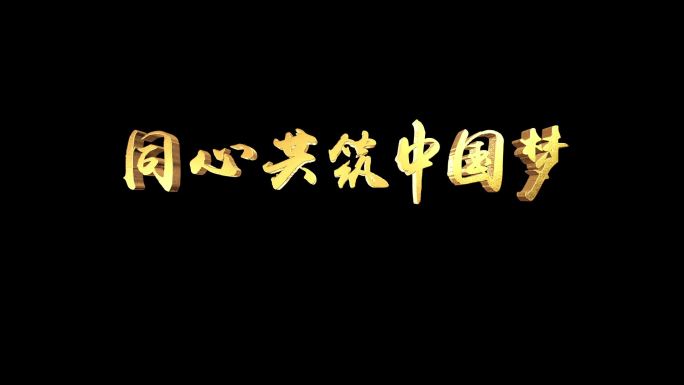 同心共筑中国梦